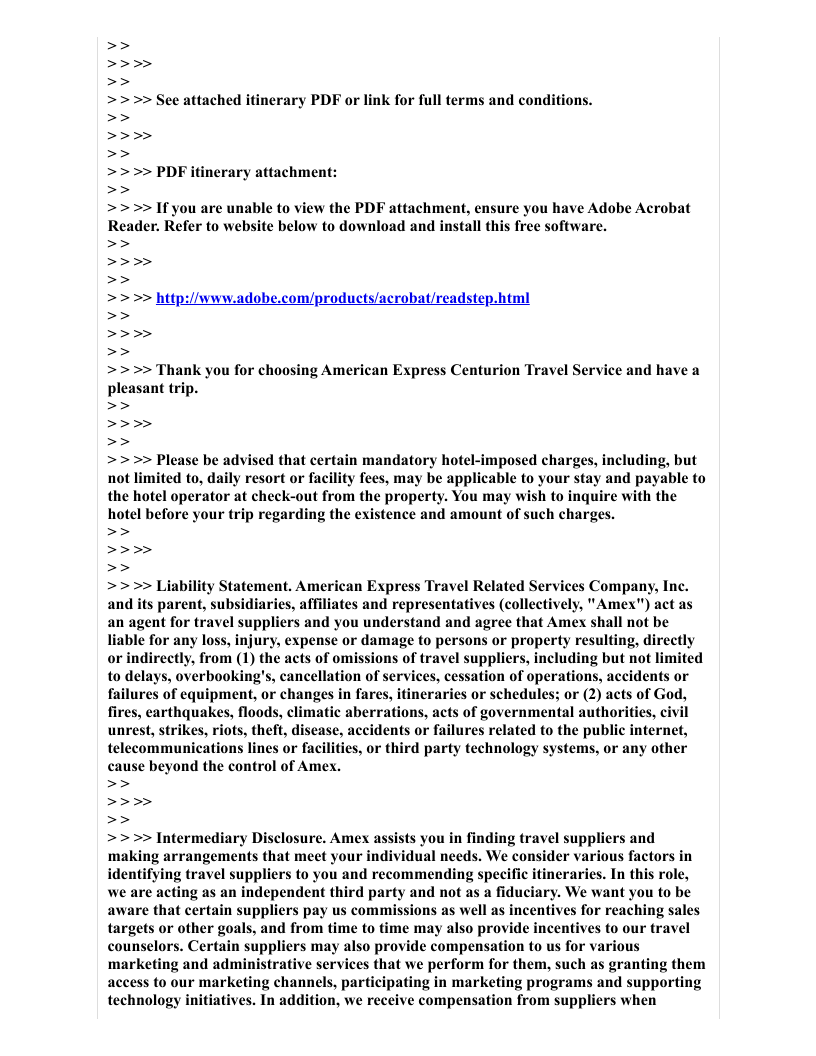 > >
> > >>
> >
> > >> See attached itinerary PDF or link for full terms and conditions.
> >
> > >>
> >
> > >> PDF itinerary attachment:
> >
> > >> If you are unable to view the PDF attachment, ensure you have Adobe Acrobat Reader. Refer to website below to download and install this free software.
> >
> > >>
> >
> > >> http://www.adobe.com/products/acrobat/readstep.html
> >
> > >>
> >
> > >> Thank you for choosing American Express Centurion Travel Service and have a pleasant trip.
> >
> > >>
> >
> > >> Please be advised that certain mandatory hotel-imposed charges, including, but not limited to, daily resort or facility fees, may be applicable to your stay and payable to the hotel operator at check-out from the property. You may wish to inquire with the hotel before your trip regarding the existence and amount of such charges.
> >
> > >>
> >
> > >> Liability Statement. American Express Travel Related Services Company, Inc. and its parent, subsidiaries, affiliates and representatives (collectively, "Amex") act as an agent for travel suppliers and you understand and agree that Amex shall not be liable for any loss, injury, expense or damage to persons or property resulting, directly or indirectly, from (1) the acts of omissions of travel suppliers, including but not limited to delays, overbooking's, cancellation of services, cessation of operations, accidents or failures of equipment, or changes in fares, itineraries or schedules; or (2) acts of God, fires, earthquakes, floods, climatic aberrations, acts of governmental authorities, civil unrest, strikes, riots, theft, disease, accidents or failures related to the public internet, telecommunications lines or facilities, or third party technology systems, or any other cause beyond the control of Amex.
> >
> > >>
> >
> > >> Intermediary Disclosure. Amex assists you in finding travel suppliers and making arrangements that meet your individual needs. We consider various factors in identifying travel suppliers to you and recommending specific itineraries. In this role, we are acting as an independent third party and not as a fiduciary. We want you to be aware that certain suppliers pay us commissions as well as incentives for reaching sales targets or other goals, and from time to time may also provide incentives to our travel counselors. Certain suppliers may also provide compensation to us for various marketing and administrative services that we perform for them, such as granting them access to our marketing channels, participating in marketing programs and supporting technology initiatives. In addition, we receive compensation from suppliers when